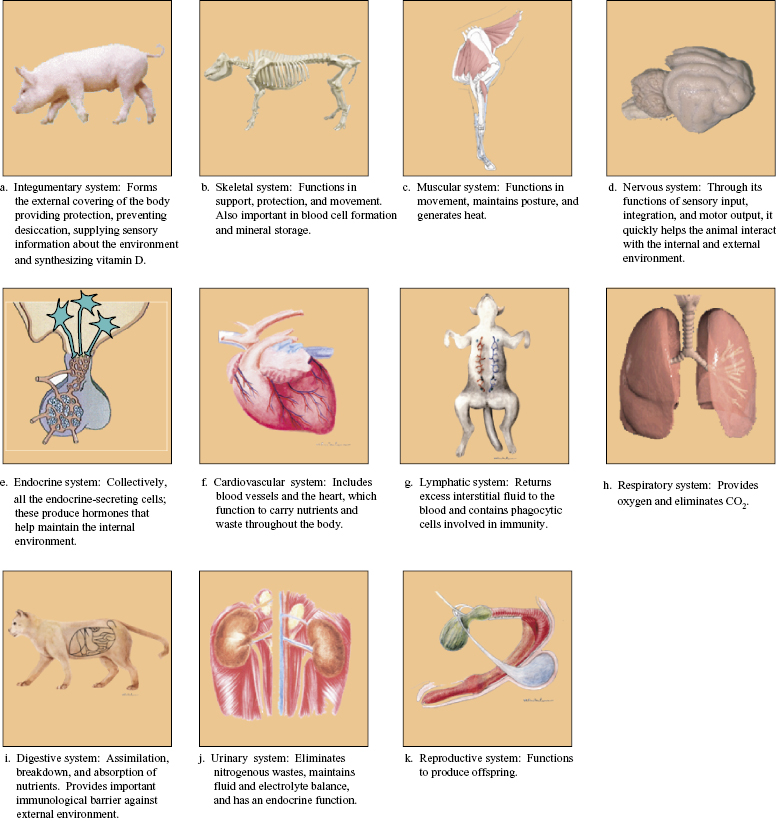 a. Integumentary system: Forms the external covering of the body providing protection, preventing desiccation, supplying sensory information about the environment and synthesizing vitamin D.

b. Skeletal system: Functions in support, protection, and movement. Also important in blood cell formation and mineral storage.

c. Muscular system: Functions in movement, maintains posture, and generates heat.

d. Nervous system: Through its functions of sensory input, integration, and motor output, it quickly helps the animal interact with the internal and external environment.

e. Endocrine system: Collectively, all the endocrine-secreting cells; these produce hormones that help maintain the internal environment.

f. Cardiovascular system: Includes blood vessels and the heart, which function to carry nutrients and waste throughout the body.

g. Lymphatic system: Returns excess interstitial fluid to the blood and contains phagocytic cells involved in immunity.

h. Respiratory system: Provides oxygen and eliminates $CO_2$.

i. Digestive system: Assimilation, breakdown, and absorption of nutrients. Provides important immunological barrier against external environment.

j. Urinary system: Eliminates nitrogenous wastes, maintains fluid and electrolyte balance, and has an endocrine function.

k. Reproductive system: Functions to produce offspring.